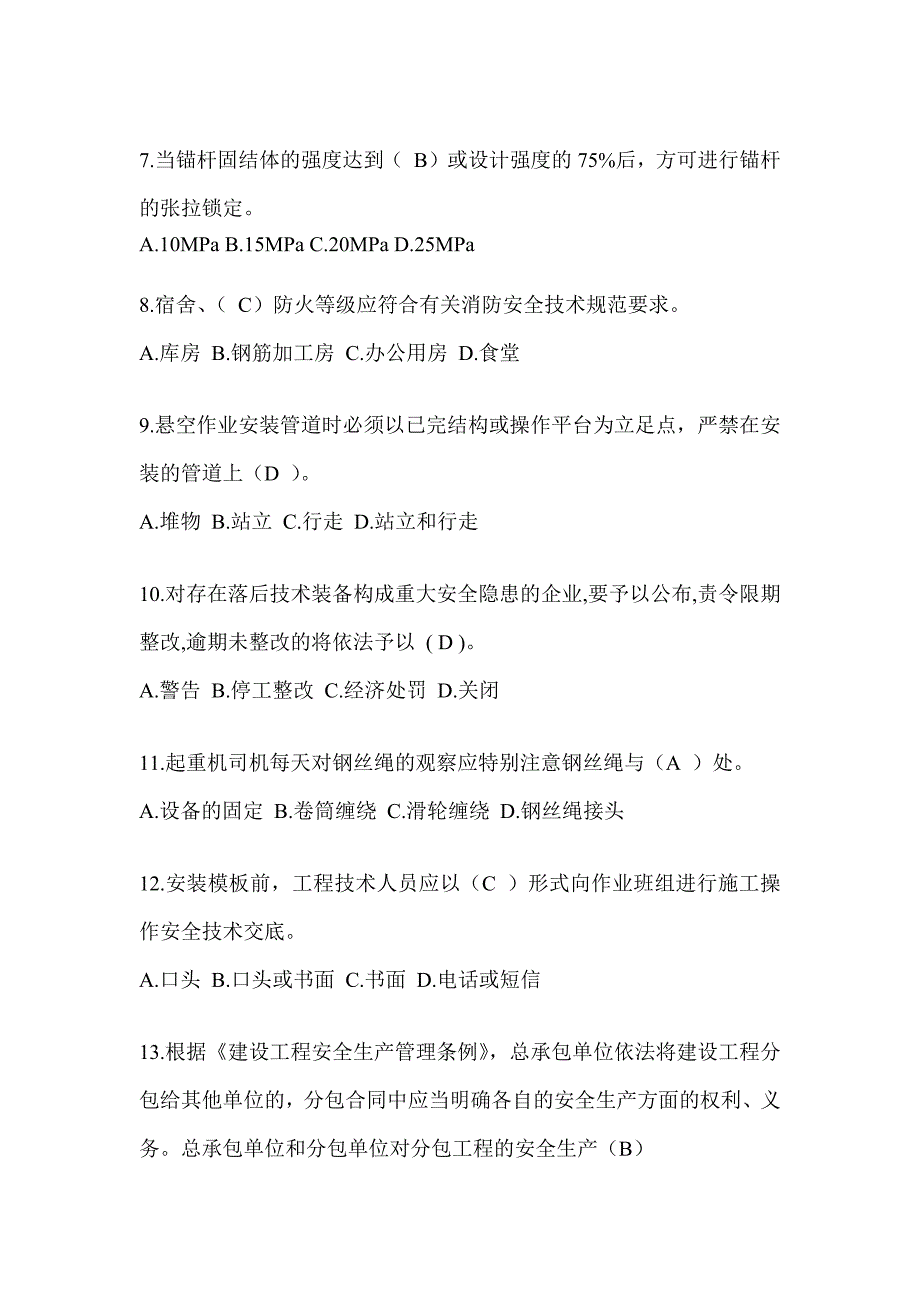 7.当锚杆固结体的强度达到（ B）或设计强度的 75%后，方可进行锚杆的张拉锁定。

A.10MPa B.15MPa C.20MPa D.25MPa

8.宿舍、（ C）防火等级应符合有关消防安全技术规范要求。

A.库房 B.钢筋加工房 C.办公用房 D.食堂

9.悬空作业安装管道时必须以已完结构或操作平台为立足点，严禁在安装的管道上（D ）。

A.堆物 B.站立 C.行走 D.站立和行走

10.对存在落后技术装备构成重大安全隐患的企业,要予以公布,责令限期整改,逾期未整改的将依法予以 ( D )。

A.警告 B.停工整改 C.经济处罚 D.关闭

11.起重机司机每天对钢丝绳的观察应特别注意钢丝绳与（A ）处。

A.设备的固定 B.卷筒缠绕 C.滑轮缠绕 D.钢丝绳接头

12.安装模板前，工程技术人员应以（C ）形式向作业班组进行施工操作安全技术交底。

A.口头 B.口头或书面 C.书面 D.电话或短信

13.根据《建设工程安全生产管理条例》，总承包单位依法将建设工程分包给其他单位的，分包合同中应当明确各自的安全生产方面的权利、义务。总承包单位和分包单位对分包工程的安全生产（B）